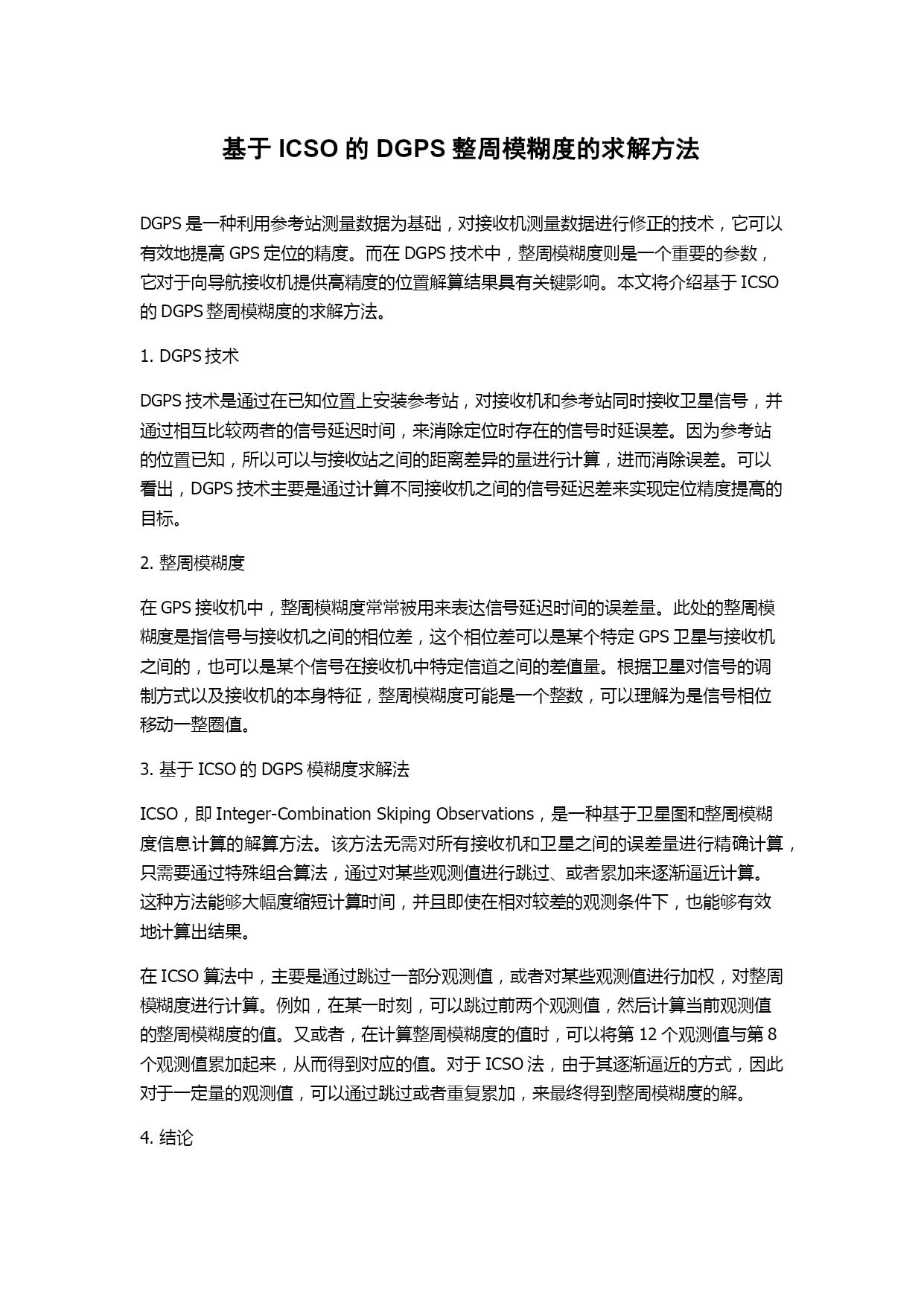 基于 ICSO 的 DGPS 整周模糊度的求解方法

DGPS 是一种利用参考站测量数据为基础，对接收机测量数据进行修正的技术，它可以有效地提高 GPS 定位的精度。而在 DGPS 技术中，整周模糊度则是一个重要的参数，它对于向导航接收机提供高精度的位置解算结果具有关键影响。本文将介绍基于 ICSO 的 DGPS 整周模糊度的求解方法。

1. DGPS 技术

DGPS 技术是通过在已知位置上安装参考站，对接收机和参考站同时接收卫星信号，并通过相互比较两者的信号延迟时间，来消除定位时存在的信号时延误差。因为参考站的位置已知，所以可以与接收站之间的距离差异的量进行计算，进而消除误差。可以看出，DGPS 技术主要是通过计算不同接收机之间的信号延迟差来实现定位精度提高的目标。

2. 整周模糊度

在 GPS 接收机中，整周模糊度常常被用来表达信号延迟时间的误差量。此处的整周模糊度是指信号与接收机之间的相位差，这个相位差可以是某个特定 GPS 卫星与接收机之间的，也可以是某个信号在接收机中特定信道之间的差值量。根据卫星对信号的调制方式以及接收机的本身特征，整周模糊度可能是一个整数，可以理解为是信号相位移动一整圈值。

3. 基于 ICSO 的 DGPS 模糊度求解法

ICSO，即 Integer-Combination Skiping Observations，是一种基于卫星图和整周模糊度信息计算的解算方法。该方法无需对所有接收机和卫星之间的误差量进行精确计算，只需要通过特殊组合算法，通过对某些观测值进行跳过、或者累加来逐渐逼近计算。这种方法能够大幅度缩短计算时间，并且即使在相对较差的观测条件下，也能够有效地计算出结果。

在 ICSO 算法中，主要是通过跳过一部分观测值，或者对某些观测值进行加权，对整周模糊度进行计算。例如，在某一时刻，可以跳过前两个观测值，然后计算当前观测值的整周模糊度的值。又或者，在计算整周模糊度的值时，可以将第 12 个观测值与第 8 个观测值累加起来，从而得到对应的值。对于 ICSO 法，由于其逐渐逼近的方式，因此对于一定量的观测值，可以通过跳过或者重复累加，来最终得到整周模糊度的解。

4. 结论